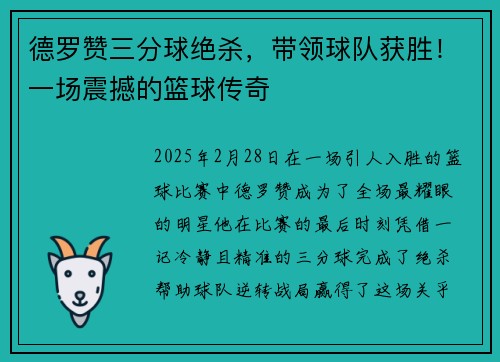 德罗赞三分球绝杀，带领球队获胜！一场震撼的篮球传奇

2025年2月28日在一场引人入胜的篮球比赛中德罗赞成为了全场最耀眼的明星他在比赛的最后时刻凭借一记冷静且精准的三分球完成了绝杀帮助球队逆转战局赢得了这场关乎